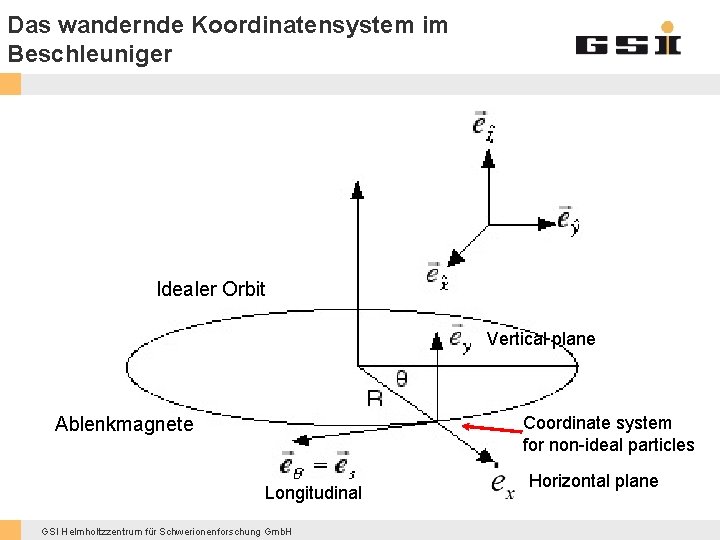 Das wandernde Koordinatensystem im Beschleuniger

GSI

$\vec{e}_{\hat{z}}$

$\vec{e}_{\hat{y}}$

$\vec{e}_{\hat{x}}$

Idealer Orbit

$\vec{e}_y$ Vertical plane

θ

R

Ablenkmagnete

Coordinate system for non-ideal particles

$\vec{e}_\theta = \vec{e}_s$

Longitudinal

$e_x$ Horizontal plane

GSI Helmholtzzentrum für Schwerionenforschung GmbH